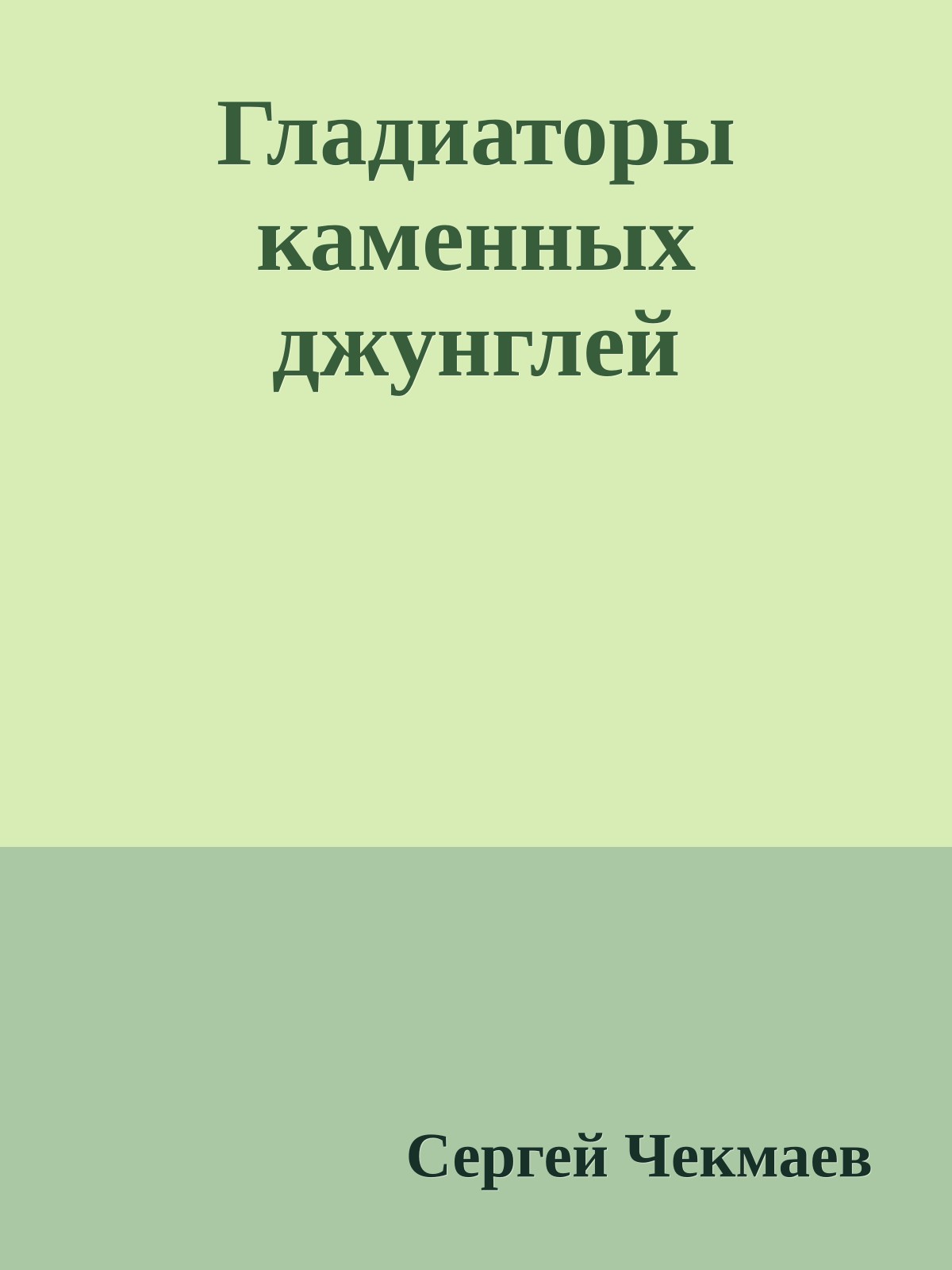 Гладиаторы каменных джунглей

Сергей Чекмаев